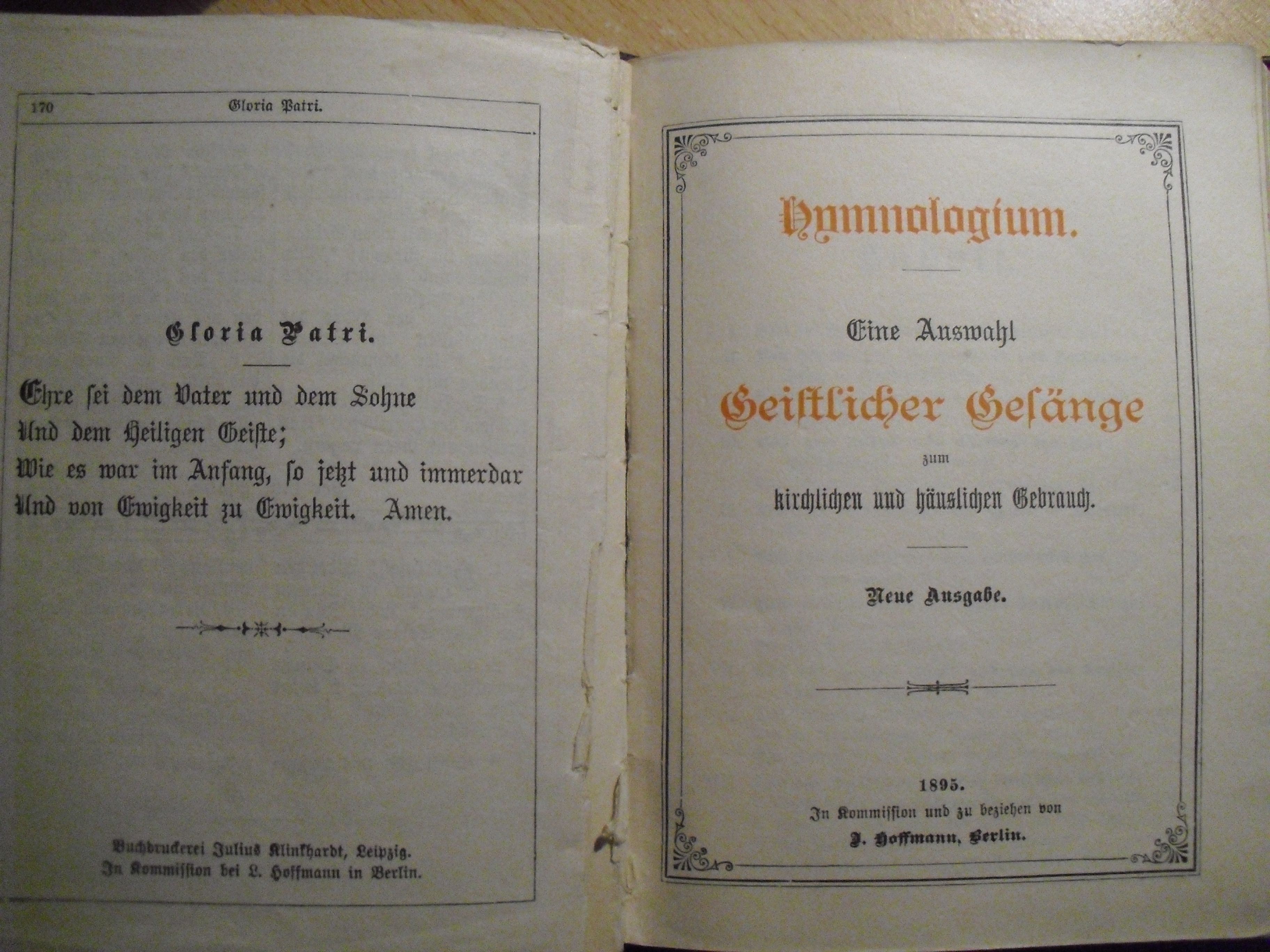 170 Gloria Patri.

Gloria Patri.

Ehre ſei dem Vater und dem Sohne
Und dem Heiligen Geiſte;
Wie es war im Anfang, ſo jetzt und immerdar
Und von Ewigkeit zu Ewigkeit. Amen.

Buchdruckerei Julius Klinkhardt, Leipzig.
In Kommiſſion bei L. Hoffmann in Berlin.

Hymnologium.

Eine Auswahl

Geiſtlicher Geſänge

zum

kirchlichen und häuslichen Gebrauch.

Neue Ausgabe.

1895.
In Kommiſſion und zu beziehen von
J. Hoffmann, Berlin.